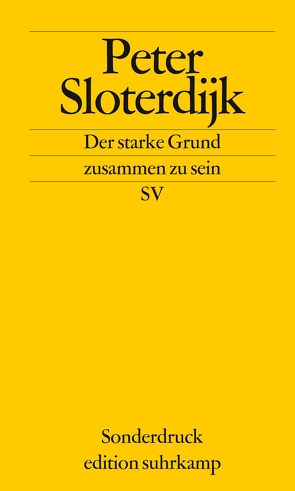 Peter Sloterdijk

Der starke Grund

zusammen zu sein

SV

Sonderdruck
edition suhrkamp